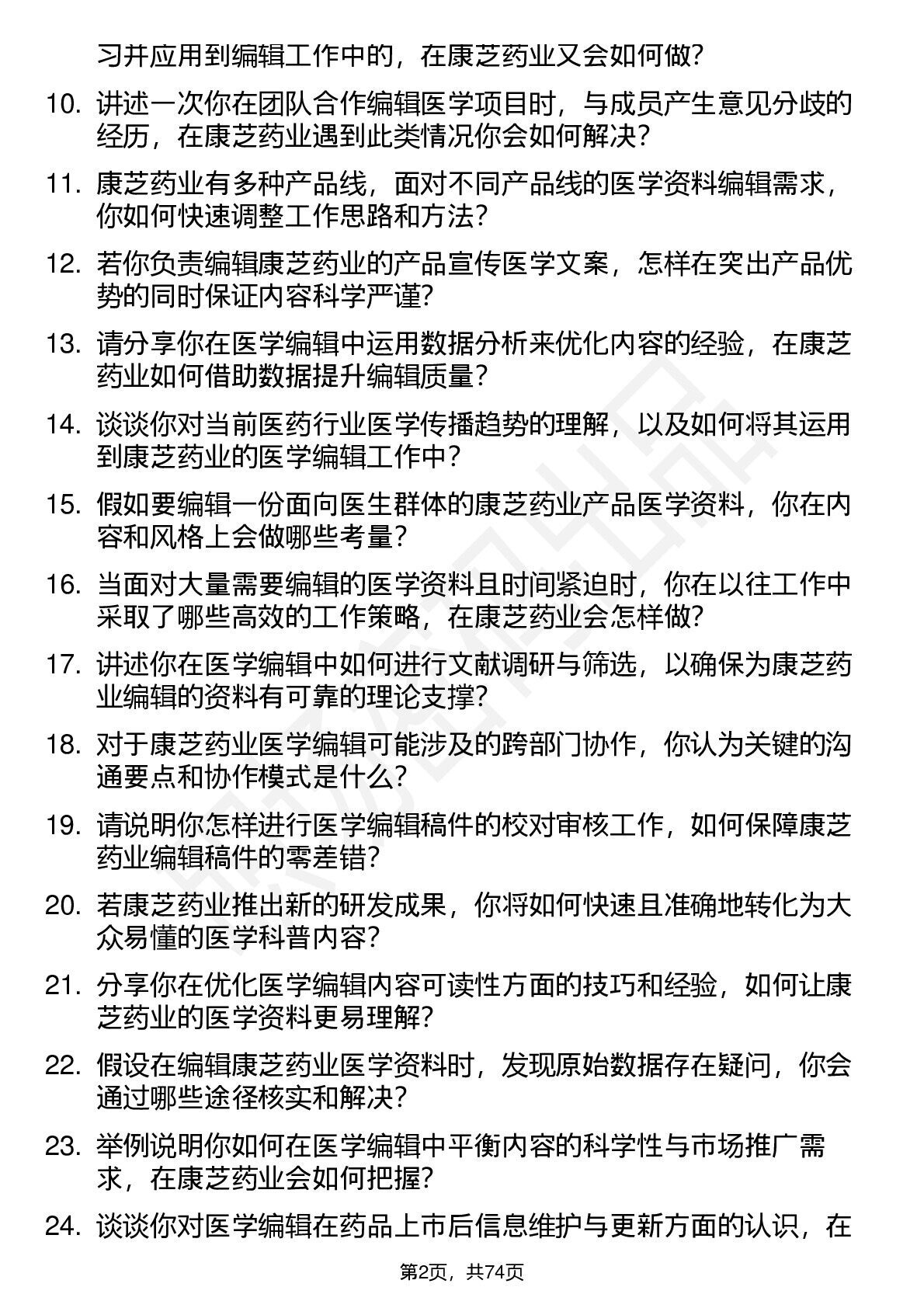 习并应用到编辑工作中的，在康芝药业又会如何做？

10. 讲述一次你在团队合作编辑医学项目时，与成员产生意见分歧的经历，在康芝药业遇到此类情况你会如何解决？

11. 康芝药业有多种产品线，面对不同产品线的医学资料编辑需求，你如何快速调整工作思路和方法？

12. 若你负责编辑康芝药业的产品宣传医学文案，怎样在突出产品优势的同时保证内容科学严谨？

13. 请分享你在医学编辑中运用数据分析来优化内容的经验，在康芝药业如何借助数据提升编辑质量？

14. 谈谈你对当前医药行业医学传播趋势的理解，以及如何将其运用到康芝药业的医学编辑工作中？

15. 假如要编辑一份面向医生群体的康芝药业产品医学资料，你在内容和风格上会做哪些考量？

16. 当面对大量需要编辑的医学资料且时间紧迫时，你在以往工作中采取了哪些高效的工作策略，在康芝药业会怎样做？

17. 讲述你在医学编辑中如何进行文献调研与筛选，以确保为康芝药业编辑的资料有可靠的理论支撑？

18. 对于康芝药业医学编辑可能涉及的跨部门协作，你认为关键的沟通要点和协作模式是什么？

19. 请说明你怎样进行医学编辑稿件的校对审核工作，如何保障康芝药业编辑稿件的零差错？

20. 若康芝药业推出新的研发成果，你将如何快速且准确地转化为大众易懂的医学科普内容？

21. 分享你在优化医学编辑内容可读性方面的技巧和经验，如何让康芝药业的医学资料更易理解？

22. 假设在编辑康芝药业医学资料时，发现原始数据存在疑问，你会通过哪些途径核实和解决？

23. 举例说明你如何在医学编辑中平衡内容的科学性与市场推广需求，在康芝药业会如何把握？

24. 谈谈你对医学编辑在药品上市后信息维护与更新方面的认识，在

第2页，共74页